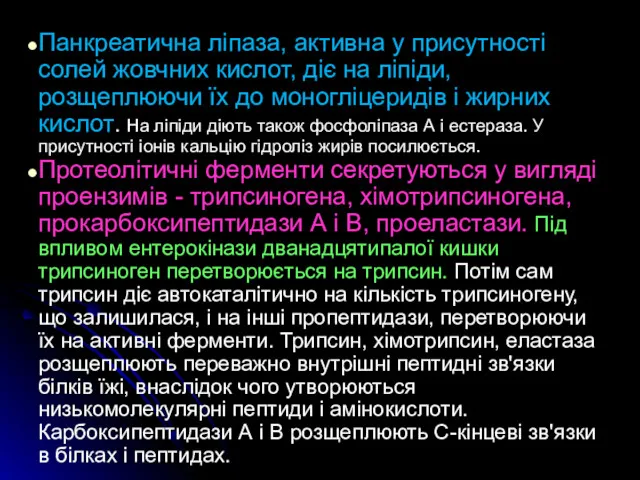 Панкреатична ліпаза, активна у присутності солей жовчних кислот, діє на ліпіди, розщеплюючи їх до моногліцеридів і жирних кислот. На ліпіди діють також фосфоліпаза А і естераза. У присутності іонів кальцію гідроліз жирів посилюється.

Протеолітичні ферменти секретуються у вигляді проензимів - трипсиногена, хімотрипсиногена, прокарбоксипептидази А і В, проеластази. Під впливом ентерокінази дванадцятипалої кишки трипсиноген перетворюється на трипсин. Потім сам трипсин діє автокаталітично на кількість трипсиногену, що залишилася, і на інші пропептидази, перетворюючи їх на активні ферменти. Трипсин, хімотрипсин, еластаза розщеплюють переважно внутрішні пептидні зв'язки білків їжі, внаслідок чого утворюються низькомолекулярні пептиди і амінокислоти. Карбоксипептидази А і В розщеплюють С-кінцеві зв'язки в білках і пептидах.